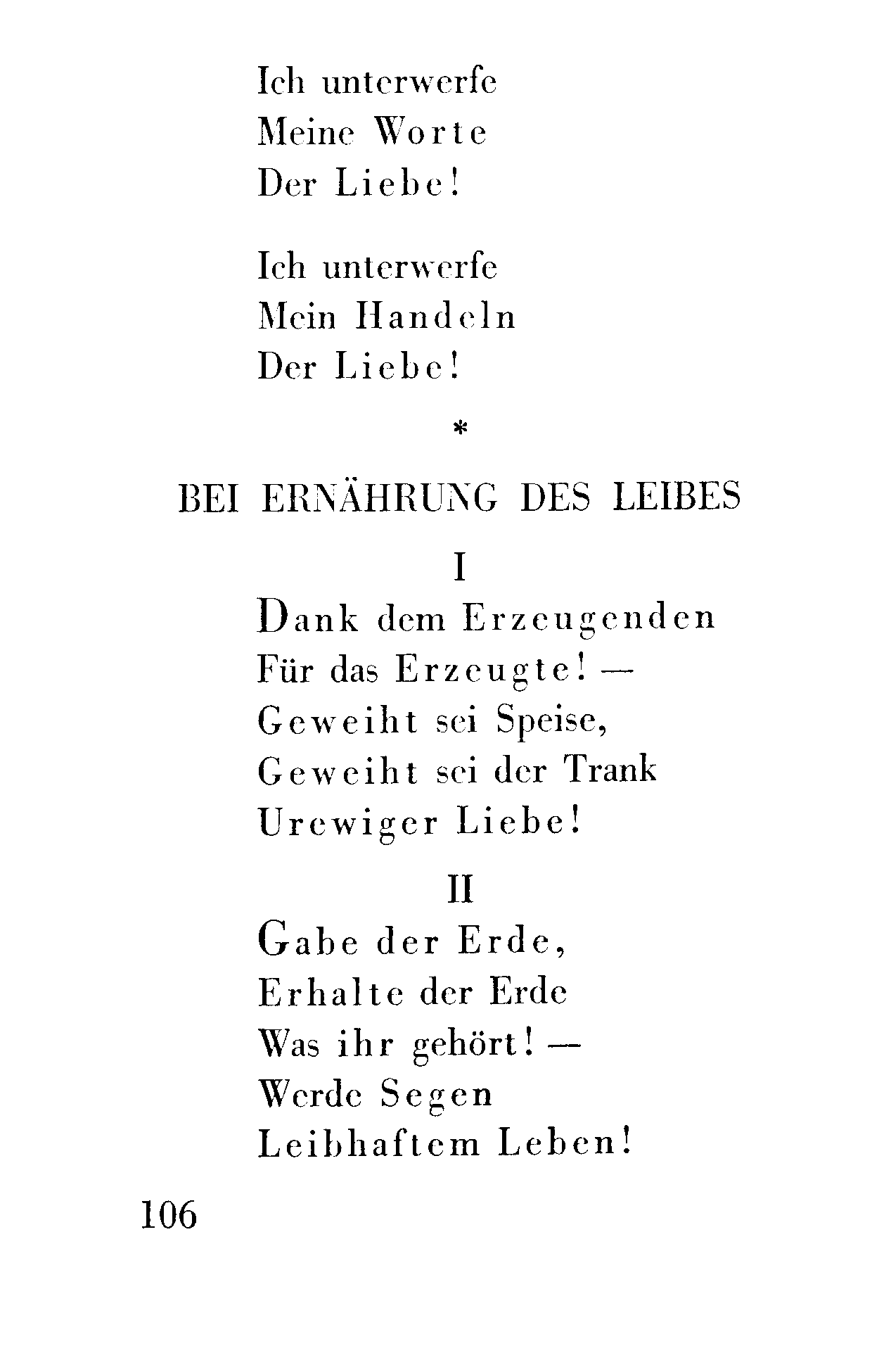 Ich unterwerfe
Meine Worte
Der Liebe!

Ich unterwerfe
Mein Handeln
Der Liebe!

*

BEI ERNÄHRUNG DES LEIBES

I

Dank dem Erzeugenden
Für das Erzeugte! —
Geweiht sei Speise,
Geweiht sei der Trank
Urewiger Liebe!

II

Gabe der Erde,
Erhalte der Erde
Was ihr gehört! —
Werde Segen
Leibhaftem Leben!

106